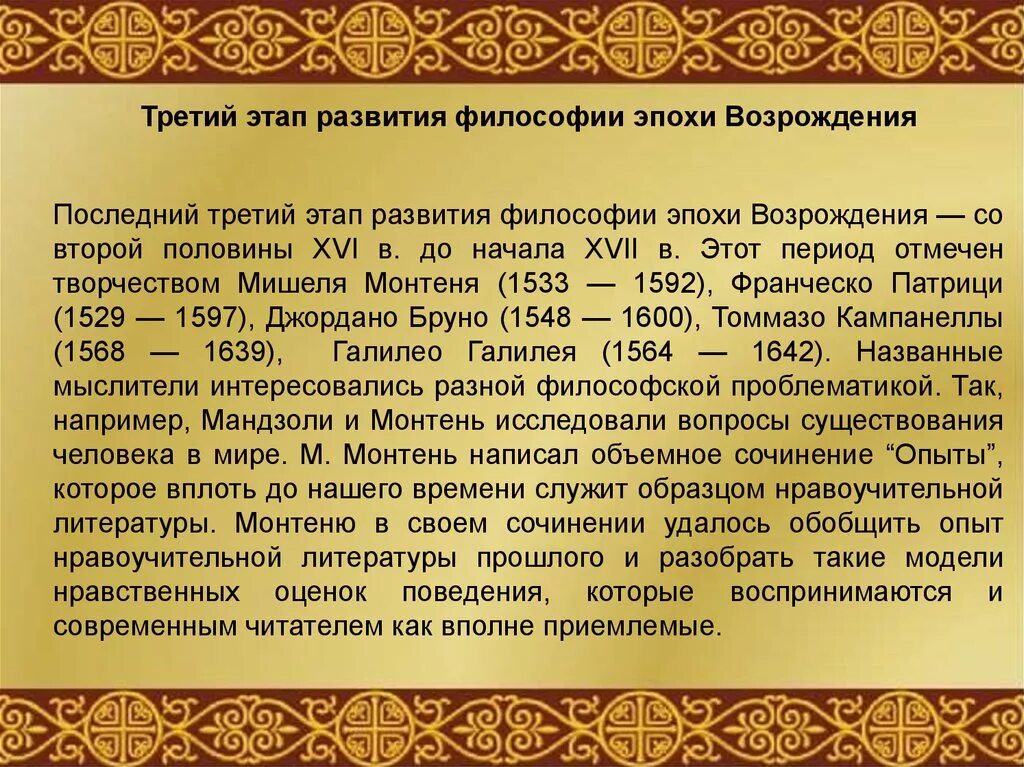 Третий этап развития философии эпохи Возрождения

Последний третий этап развития философии эпохи Возрождения — со второй половины XVI в. до начала XVII в. Этот период отмечен творчеством Мишеля Монтеня (1533 — 1592), Франческо Патрици (1529 — 1597), Джордано Бруно (1548 — 1600), Томмазо Кампанеллы (1568 — 1639), Галилео Галилея (1564 — 1642). Названные мыслители интересовались разной философской проблематикой. Так, например, Мандзоли и Монтень исследовали вопросы существования человека в мире. М. Монтень написал объемное сочинение "Опыты", которое вплоть до нашего времени служит образцом нравоучительной литературы. Монтеню в своем сочинении удалось обобщить опыт нравоучительной литературы прошлого и разобрать такие модели нравственных оценок поведения, которые воспринимаются и современным читателем как вполне приемлемые.